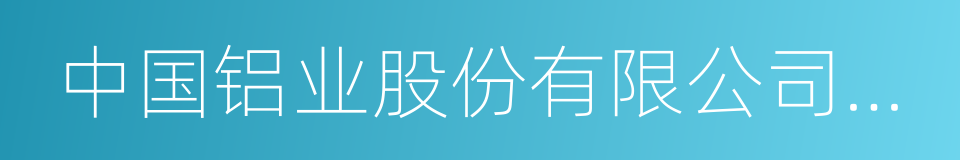 中国铝业股份有限公司...